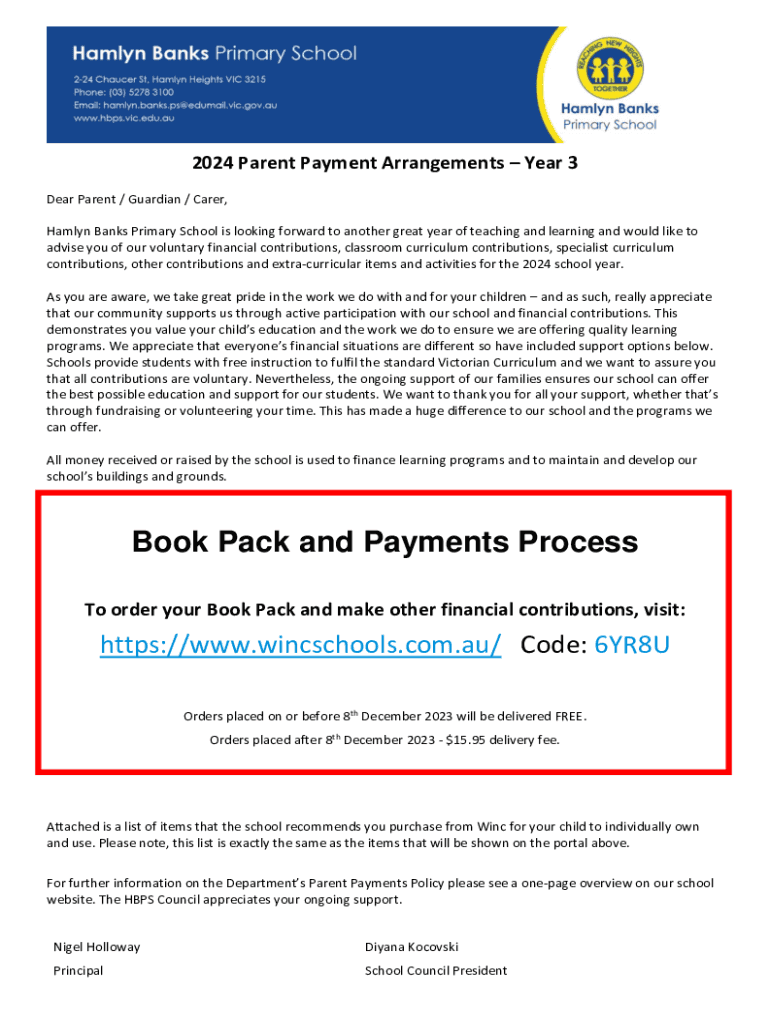 Hamlyn Banks Primary School
2-24 Chaucer St, Hamlyn Heights VIC 3215
Phone: (03) 5278 3100
Email: hamlyn.banks.ps@edumail.vic.gov.au
www.hbps.vic.edu.au

REACHING NEW HEIGHTS TOGETHER
Hamlyn Banks Primary School

2024 Parent Payment Arrangements – Year 3

Dear Parent / Guardian / Carer,

Hamlyn Banks Primary School is looking forward to another great year of teaching and learning and would like to advise you of our voluntary financial contributions, classroom curriculum contributions, specialist curriculum contributions, other contributions and extra-curricular items and activities for the 2024 school year.

As you are aware, we take great pride in the work we do with and for your children – and as such, really appreciate that our community supports us through active participation with our school and financial contributions. This demonstrates you value your child's education and the work we do to ensure we are offering quality learning programs. We appreciate that everyone's financial situations are different so have included support options below. Schools provide students with free instruction to fulfil the standard Victorian Curriculum and we want to assure you that all contributions are voluntary. Nevertheless, the ongoing support of our families ensures our school can offer the best possible education and support for our students. We want to thank you for all your support, whether that's through fundraising or volunteering your time. This has made a huge difference to our school and the programs we can offer.

All money received or raised by the school is used to finance learning programs and to maintain and develop our school's buildings and grounds.

Book Pack and Payments Process

To order your Book Pack and make other financial contributions, visit:

https://www.wincschools.com.au/ Code: 6YR8U

Orders placed on or before 8$^{th}$ December 2023 will be delivered FREE.

Orders placed after 8$^{th}$ December 2023 - $15.95 delivery fee.

Attached is a list of items that the school recommends you purchase from Winc for your child to individually own and use. Please note, this list is exactly the same as the items that will be shown on the portal above.

For further information on the Department's Parent Payments Policy please see a one-page overview on our school website. The HBPS Council appreciates your ongoing support.

Nigel Holloway
Principal

Diyana Kocovski
School Council President